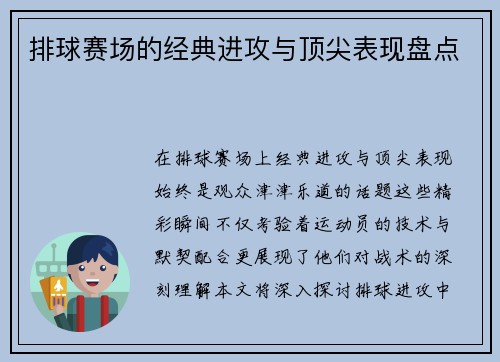 排球赛场的经典进攻与顶尖表现盘点

在排球赛场上经典进攻与顶尖表现始终是观众津津乐道的话题这些精彩瞬间不仅考验着运动员的技术与默契配合更展现了他们对战术的深刻理解本文将深入探讨排球进攻中